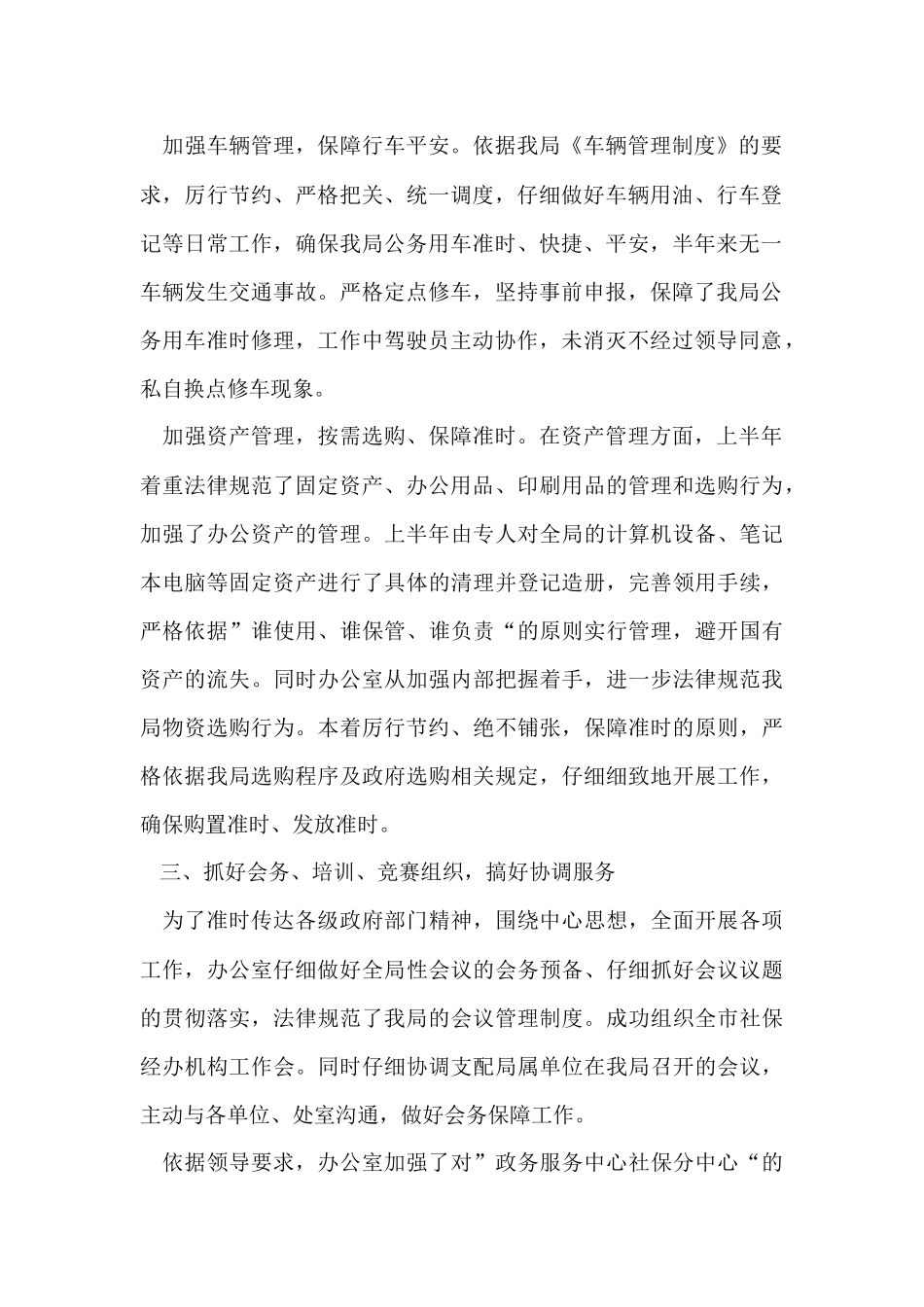 加强车辆管理，保障行车平安。依据我局《车辆管理制度》的要求，厉行节约、严格把关、统一调度，仔细做好车辆用油、行车登记等日常工作，确保我局公务用车准时、快捷、平安，半年来无一车辆发生交通事故。严格定点修车，坚持事前申报，保障了我局公务用车准时修理，工作中驾驶员主动协作，未消灭不经过领导同意，私自换点修车现象。

加强资产管理，按需选购、保障准时。在资产管理方面，上半年着重法律规范了固定资产、办公用品、印刷用品的管理和选购行为，加强了办公资产的管理。上半年由专人对全局的计算机设备、笔记本电脑等固定资产进行了具体的清理并登记造册，完善领用手续，严格依据”谁使用、谁保管、谁负责“的原则实行管理，避开国有资产的流失。同时办公室从加强内部把握着手，进一步法律规范我局物资选购行为。本着厉行节约、绝不铺张，保障准时的原则，严格依据我局选购程序及政府选购相关规定，仔细细致地开展工作，确保购置准时、发放准时。

三、抓好会务、培训、竞赛组织，搞好协调服务

为了准时传达各级政府部门精神，围绕中心思想，全面开展各项工作，办公室仔细做好全局性会议的会务预备、仔细抓好会议议题的贯彻落实，法律规范了我局的会议管理制度。成功组织全市社保经办机构工作会。同时仔细协调支配局属单位在我局召开的会议，主动与各单位、处室沟通，做好会务保障工作。

依据领导要求，办公室加强了对”政务服务中心社保分中心“的